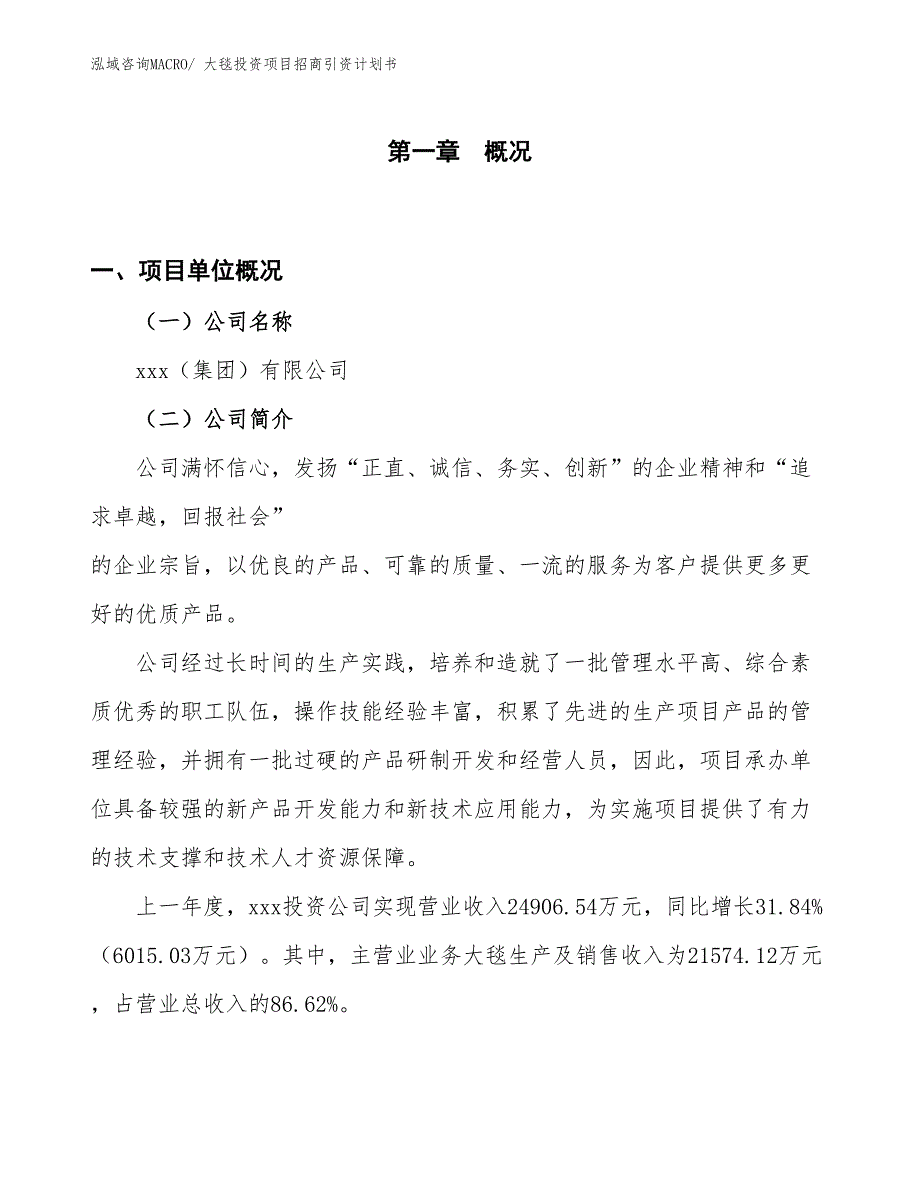 泓域咨询MACRO/ 大毯投资项目招商引资计划书

第一章 概况

一、项目单位概况

（一）公司名称

xxx（集团）有限公司

（二）公司简介

公司满怀信心，发扬“正直、诚信、务实、创新”的企业精神和“追求卓越，回报社会”

的企业宗旨，以优良的产品、可靠的质量、一流的服务为客户提供更多更好的优质产品。

公司经过长时间的生产实践，培养和造就了一批管理水平高、综合素质优秀的职工队伍，操作技能经验丰富，积累了先进的生产项目产品的管理经验，并拥有一批过硬的产品研制开发和经营人员，因此，项目承办单位具备较强的新产品开发能力和新技术应用能力，为实施项目提供了有力的技术支撑和技术人才资源保障。

上一年度，xxx投资公司实现营业收入24906.54万元，同比增长31.84%（6015.03万元）。其中，主营业业务大毯生产及销售收入为21574.12万元，占营业总收入的86.62%。